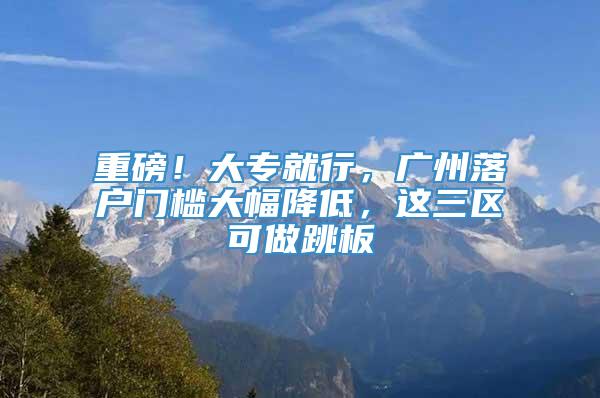 重磅！大专就行，广州落户门槛大幅降低，这三区可做跳板